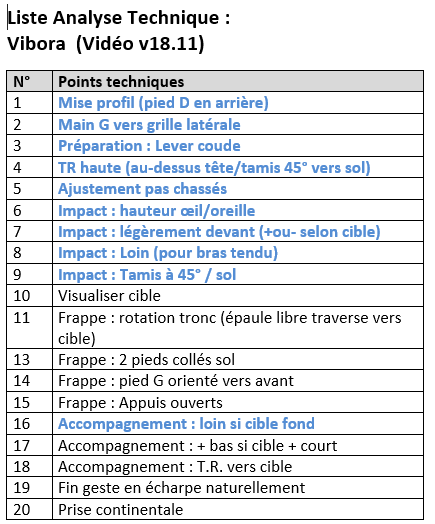 Liste Analyse Technique :
Vibora (Vidéo v18.11)

| N° | Points techniques |
|---|---|
| 1 | Mise profil (pied D en arrière) |
| 2 | Main G vers grille latérale |
| 3 | Préparation : Lever coude |
| 4 | TR haute (au-dessus tête/tamis 45° vers sol) |
| 5 | Ajustement pas chassés |
| 6 | Impact : hauteur œil/oreille |
| 7 | Impact : légèrement devant (+ou- selon cible) |
| 8 | Impact : Loin (pour bras tendu) |
| 9 | Impact : Tamis à 45° / sol |
| 10 | Visualiser cible |
| 11 | Frappe : rotation tronc (épaule libre traverse vers cible) |
| 13 | Frappe : 2 pieds collés sol |
| 14 | Frappe : pied G orienté vers avant |
| 15 | Frappe : Appuis ouverts |
| 16 | Accompagnement : loin si cible fond |
| 17 | Accompagnement : + bas si cible + court |
| 18 | Accompagnement : T.R. vers cible |
| 19 | Fin geste en écharpe naturellement |
| 20 | Prise continentale |